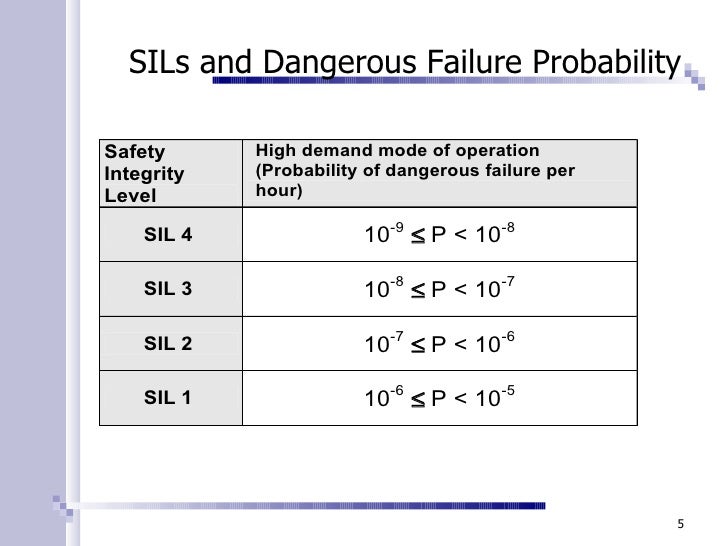 SILs and Dangerous Failure Probability

| Safety Integrity Level | High demand mode of operation (Probability of dangerous failure per hour) |
|---|---|
| SIL 4 | $10^{-9} \leq P < 10^{-8}$ |
| SIL 3 | $10^{-8} \leq P < 10^{-7}$ |
| SIL 2 | $10^{-7} \leq P < 10^{-6}$ |
| SIL 1 | $10^{-6} \leq P < 10^{-5}$ |

5